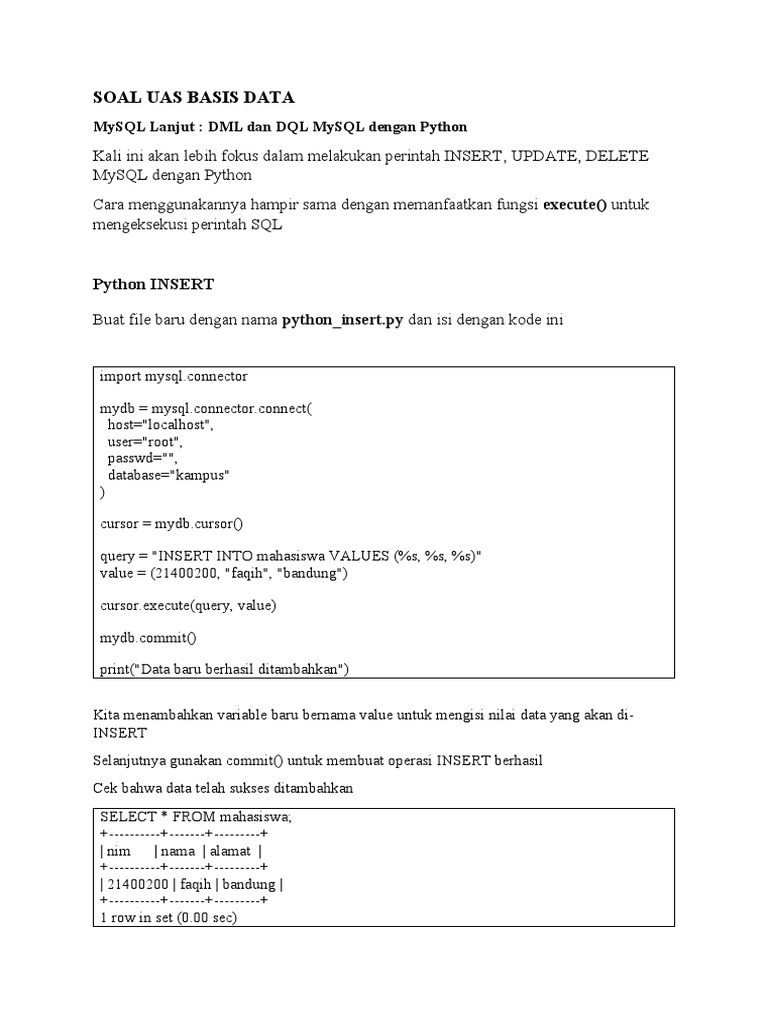 SOAL UAS BASIS DATA

MySQL Lanjut : DML dan DQL MySQL dengan Python

Kali ini akan lebih fokus dalam melakukan perintah INSERT, UPDATE, DELETE MySQL dengan Python

Cara menggunakannya hampir sama dengan memanfaatkan fungsi execute() untuk mengeksekusi perintah SQL

Python INSERT

Buat file baru dengan nama python_insert.py dan isi dengan kode ini

import mysql.connector

mydb = mysql.connector.connect(
  host="localhost",
  user="root",
  passwd="",
  database="kampus"
)

cursor = mydb.cursor()

query = "INSERT INTO mahasiswa VALUES (%s, %s, %s)"
value = (21400200, "faqih", "bandung")

cursor.execute(query, value)

mydb.commit()

print("Data baru berhasil ditambahkan")

Kita menambahkan variable baru bernama value untuk mengisi nilai data yang akan di-INSERT

Selanjutnya gunakan commit() untuk membuat operasi INSERT berhasil

Cek bahwa data telah sukses ditambahkan

SELECT * FROM mahasiswa;
+----------+-------+---------+
| nim      | nama  | alamat  |
+----------+-------+---------+
| 21400200 | faqih | bandung |
+----------+-------+---------+
1 row in set (0.00 sec)